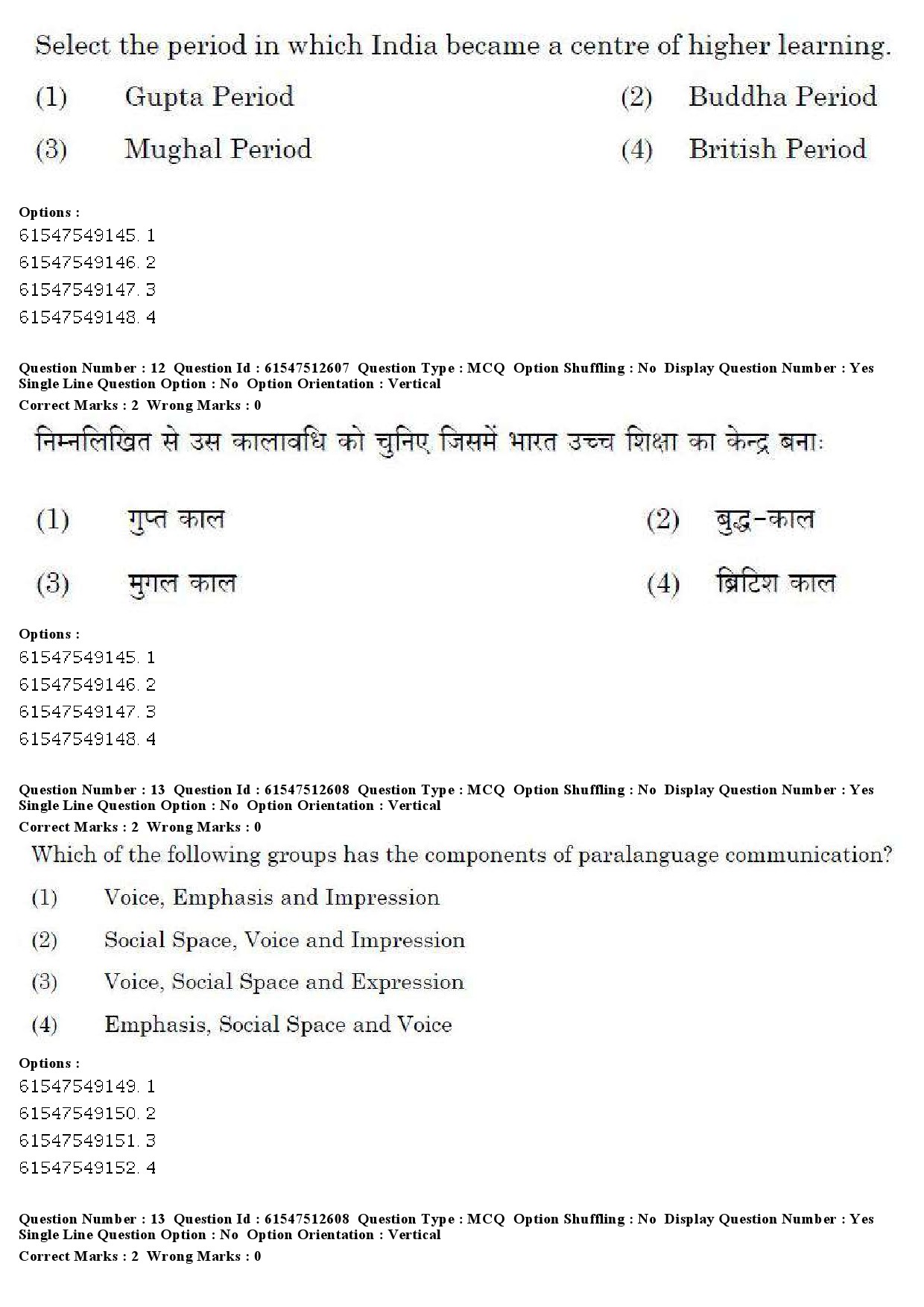 Select the period in which India became a centre of higher learning.

(1) Gupta Period (2) Buddha Period

(3) Mughal Period (4) British Period

Options :
61547549145. 1
61547549146. 2
61547549147. 3
61547549148. 4

Question Number : 12 Question Id : 61547512607 Question Type : MCQ Option Shuffling : No Display Question Number : Yes Single Line Question Option : No Option Orientation : Vertical
Correct Marks : 2 Wrong Marks : 0

निम्नलिखित से उस कालावधि को चुनिए जिसमें भारत उच्च शिक्षा का केन्द्र बना:

(1) गुप्त काल (2) बुद्ध-काल

(3) मुगल काल (4) ब्रिटिश काल

Options :
61547549145. 1
61547549146. 2
61547549147. 3
61547549148. 4

Question Number : 13 Question Id : 61547512608 Question Type : MCQ Option Shuffling : No Display Question Number : Yes Single Line Question Option : No Option Orientation : Vertical
Correct Marks : 2 Wrong Marks : 0

Which of the following groups has the components of paralanguage communication?

(1) Voice, Emphasis and Impression

(2) Social Space, Voice and Impression

(3) Voice, Social Space and Expression

(4) Emphasis, Social Space and Voice

Options :
61547549149. 1
61547549150. 2
61547549151. 3
61547549152. 4

Question Number : 13 Question Id : 61547512608 Question Type : MCQ Option Shuffling : No Display Question Number : Yes Single Line Question Option : No Option Orientation : Vertical
Correct Marks : 2 Wrong Marks : 0